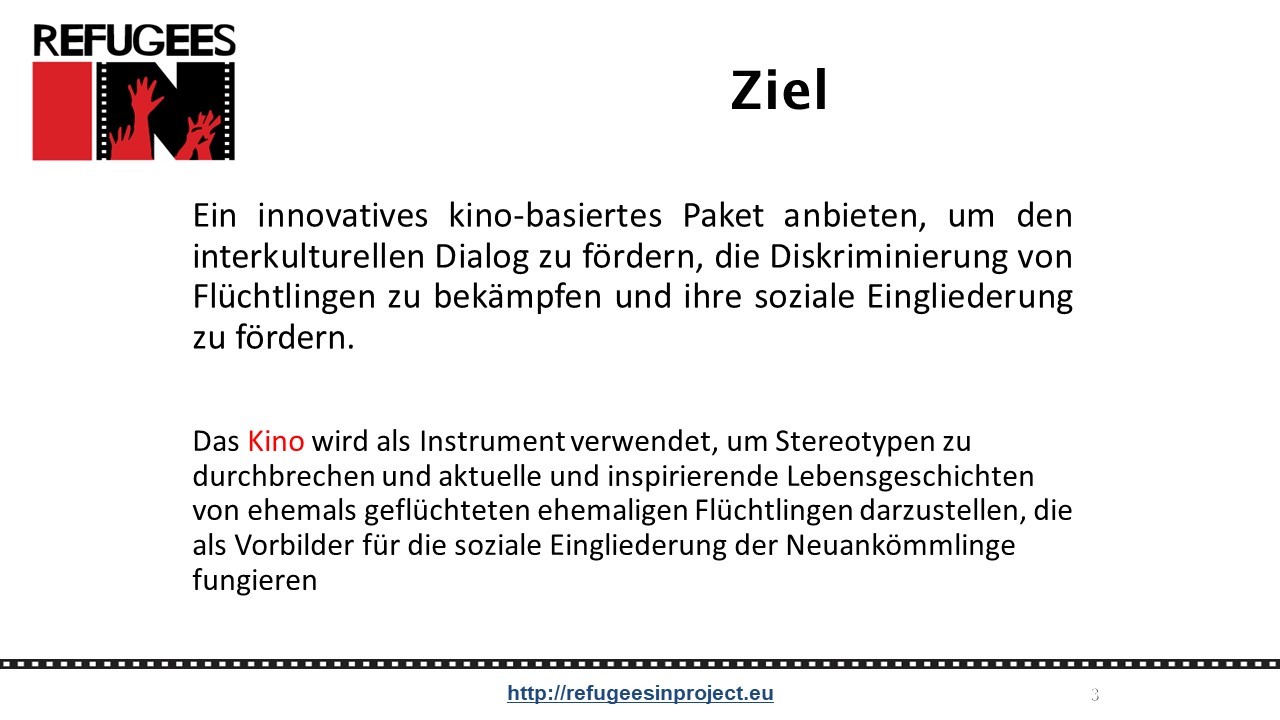 REFUGEES IN

Ziel

Ein innovatives kino-basiertes Paket anbieten, um den interkulturellen Dialog zu fördern, die Diskriminierung von Flüchtlingen zu bekämpfen und ihre soziale Eingliederung zu fördern.

Das Kino wird als Instrument verwendet, um Stereotypen zu durchbrechen und aktuelle und inspirierende Lebensgeschichten von ehemals geflüchteten ehemaligen Flüchtlingen darzustellen, die als Vorbilder für die soziale Eingliederung der Neuankömmlinge fungieren

http://refugeesinproject.eu

3